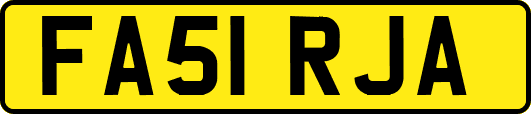 FA51 RJA